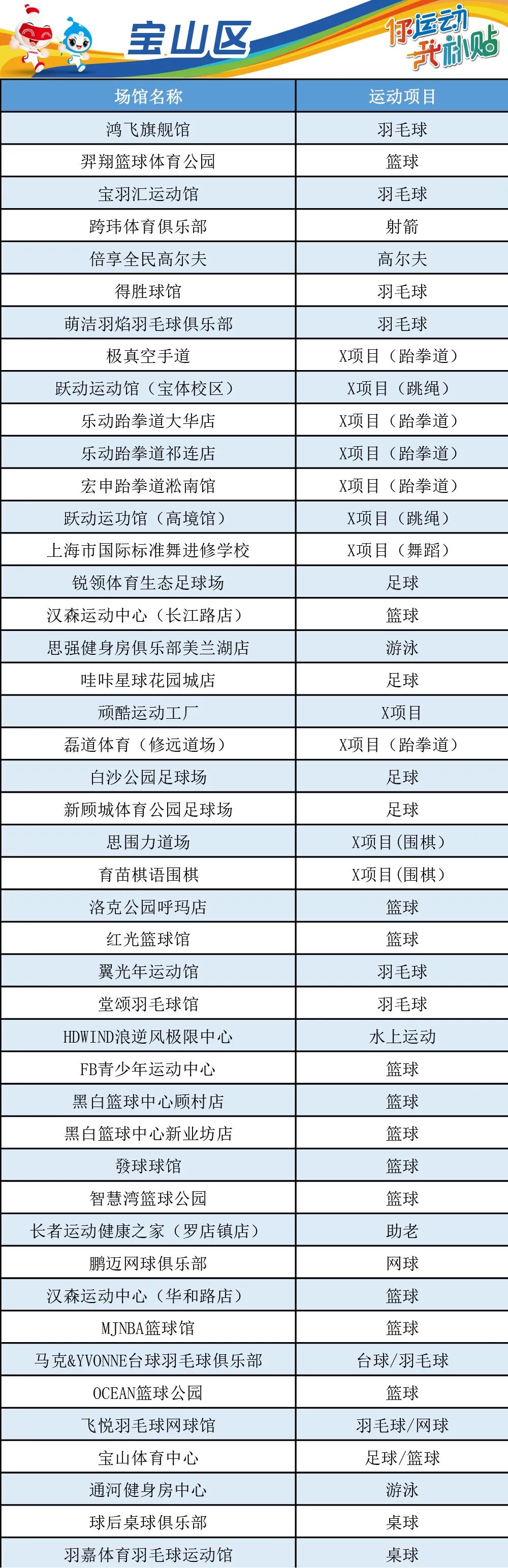 宝山区

你运动 我补贴

| 场馆名称 | 运动项目 |
|---|---|
| 鸿飞旗舰馆 | 羽毛球 |
| 羿翔篮球体育公园 | 篮球 |
| 宝羽汇运动馆 | 羽毛球 |
| 跨玮体育俱乐部 | 射箭 |
| 倍享全民高尔夫 | 高尔夫 |
| 得胜球馆 | 羽毛球 |
| 萌洁羽焰羽毛球俱乐部 | 羽毛球 |
| 极真空手道 | X项目（跆拳道） |
| 跃动运动馆（宝体校区） | X项目（跳绳） |
| 乐动跆拳道大华店 | X项目（跆拳道） |
| 乐动跆拳道祁连店 | X项目（跆拳道） |
| 宏申跆拳道淞南馆 | X项目（跆拳道） |
| 跃动运功馆（高境馆） | X项目（跳绳） |
| 上海市国际标准舞进修学校 | X项目（舞蹈） |
| 锐领体育生态足球场 | 足球 |
| 汉森运动中心（长江路店） | 篮球 |
| 思强健身房俱乐部美兰湖店 | 游泳 |
| 哇咔星球花园城店 | 足球 |
| 顽酷运动工厂 | X项目 |
| 磊道体育（修远道场） | X项目（跆拳道） |
| 白沙公园足球场 | 足球 |
| 新顾城体育公园足球场 | 足球 |
| 思围力道场 | X项目(围棋) |
| 育苗棋语围棋 | X项目(围棋) |
| 洛克公园呼玛店 | 篮球 |
| 红光篮球馆 | 篮球 |
| 翼光年运动馆 | 羽毛球 |
| 堂颂羽毛球馆 | 羽毛球 |
| HDWIND浪逆风极限中心 | 水上运动 |
| FB青少年运动中心 | 篮球 |
| 黑白篮球中心顾村店 | 篮球 |
| 黑白篮球中心新业坊店 | 篮球 |
| 發球球馆 | 篮球 |
| 智慧湾篮球公园 | 篮球 |
| 长者运动健康之家（罗店镇店） | 助老 |
| 鹏迈网球俱乐部 | 网球 |
| 汉森运动中心（华和路店） | 篮球 |
| MJNBA篮球馆 | 篮球 |
| 马克&YVONNE台球羽毛球俱乐部 | 台球/羽毛球 |
| OCEAN篮球公园 | 篮球 |
| 飞悦羽毛球网球馆 | 羽毛球/网球 |
| 宝山体育中心 | 足球/篮球 |
| 通河健身房中心 | 游泳 |
| 球后桌球俱乐部 | 桌球 |
| 羽嘉体育羽毛球运动馆 | 桌球 |